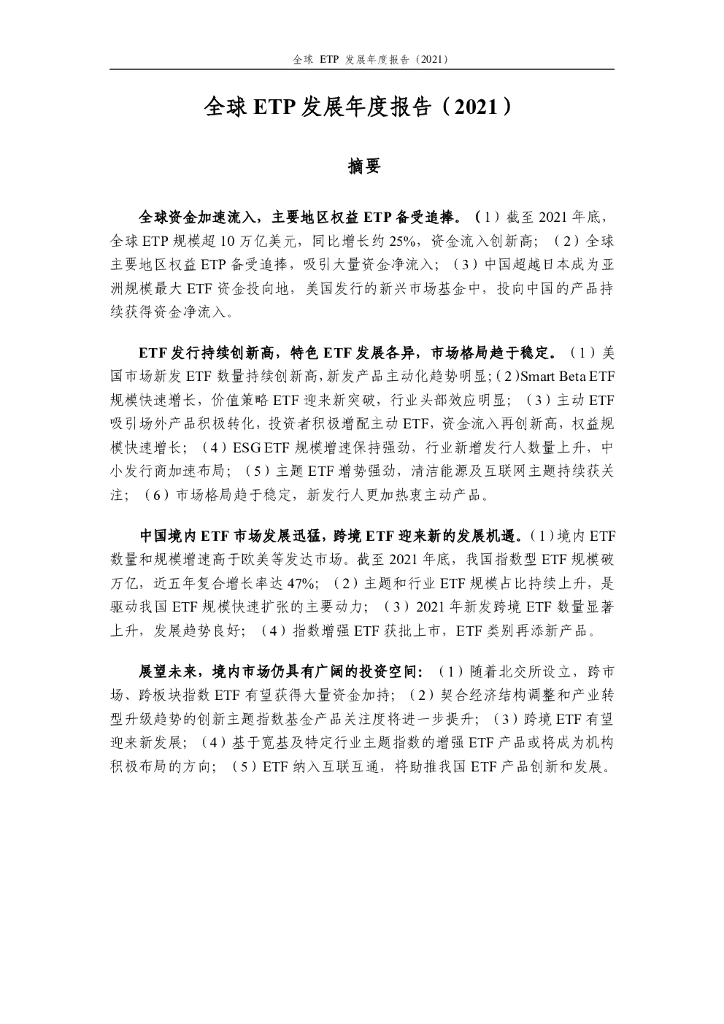 全球 ETP 发展年度报告（2021）

全球 ETP 发展年度报告（2021）

摘要

全球资金加速流入，主要地区权益 ETP 备受追捧。（1）截至 2021 年底，全球 ETP 规模超 10 万亿美元，同比增长约 25%，资金流入创新高；（2）全球主要地区权益 ETP 备受追捧，吸引大量资金净流入；（3）中国超越日本成为亚洲规模最大 ETF 资金投向地，美国发行的新兴市场基金中，投向中国的产品持续获得资金净流入。

ETF 发行持续创新高，特色 ETF 发展各异，市场格局趋于稳定。（1）美国市场新发 ETF 数量持续创新高，新发产品主动化趋势明显；（2）Smart Beta ETF 规模快速增长，价值策略 ETF 迎来新突破，行业头部效应明显；（3）主动 ETF 吸引场外产品积极转化，投资者积极增配主动 ETF，资金流入再创新高，权益规模快速增长；（4）ESG ETF 规模增速保持强劲，行业新增发行人数量上升，中小发行商加速布局；（5）主题 ETF 增势强劲，清洁能源及互联网主题持续获关注；（6）市场格局趋于稳定，新发行人更加热衷主动产品。

中国境内 ETF 市场发展迅猛，跨境 ETF 迎来新的发展机遇。（1）境内 ETF 数量和规模增速高于欧美等发达市场。截至 2021 年底，我国指数型 ETF 规模破万亿，近五年复合增长率达 47%；（2）主题和行业 ETF 规模占比持续上升，是驱动我国 ETF 规模快速扩张的主要动力；（3）2021 年新发跨境 ETF 数量显著上升，发展趋势良好；（4）指数增强 ETF 获批上市，ETF 类别再添新产品。

展望未来，境内市场仍具有广阔的投资空间：（1）随着北交所设立，跨市场、跨板块指数 ETF 有望获得大量资金加持；（2）契合经济结构调整和产业转型升级趋势的创新主题指数基金产品关注度将进一步提升；（3）跨境 ETF 有望迎来新发展；（4）基于宽基及特定行业主题指数的增强 ETF 产品或将成为机构积极布局的方向；（5）ETF 纳入互联互通，将助推我国 ETF 产品创新和发展。